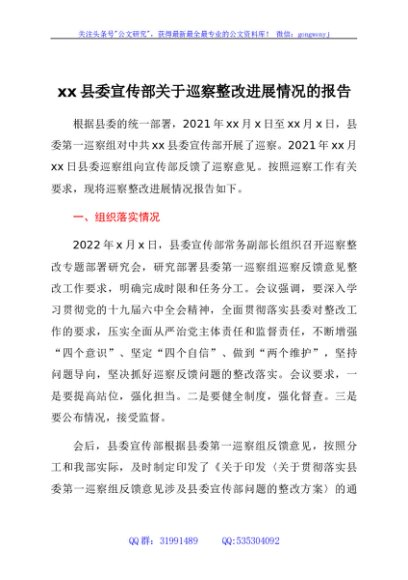 关注头条号"公文研究"，获得最新最全最专业的公文资料库！ 微信：gongwenyj

xx县委宣传部关于巡察整改进展情况的报告

根据县委的统一部署，2021年xx月x日至xx月x日，县委第一巡察组对中共xx县委宣传部开展了巡察。2021年xx月xx日县委巡察组向宣传部反馈了巡察意见。按照巡察工作有关要求，现将巡察整改进展情况报告如下。

一、组织落实情况

2022年x月x日，县委宣传部常务副部长组织召开巡察整改专题部署研究会，研究部署县委第一巡察组巡察反馈意见整改工作要求，明确完成时限和任务分工。会议强调，要深入学习贯彻党的十九届六中全会精神，全面贯彻落实县委对整改工作的要求，压实全面从严治党主体责任和监督责任，不断增强"四个意识"、坚定"四个自信"、做到"两个维护"，坚持问题导向，坚决抓好巡察反馈问题的整改落实。会议要求，一是要提高站位，强化担当。二是要健全制度，强化督查。三是要公布情况，接受监督。

会后，县委宣传部根据县委第一巡察组反馈意见，按照分工和我部实际，及时制定印发了《关于印发〈关于贯彻落实县委第一巡察组反馈意见涉及县委宣传部问题的整改方案〉的通

QQ群：31991489 QQ:535304092